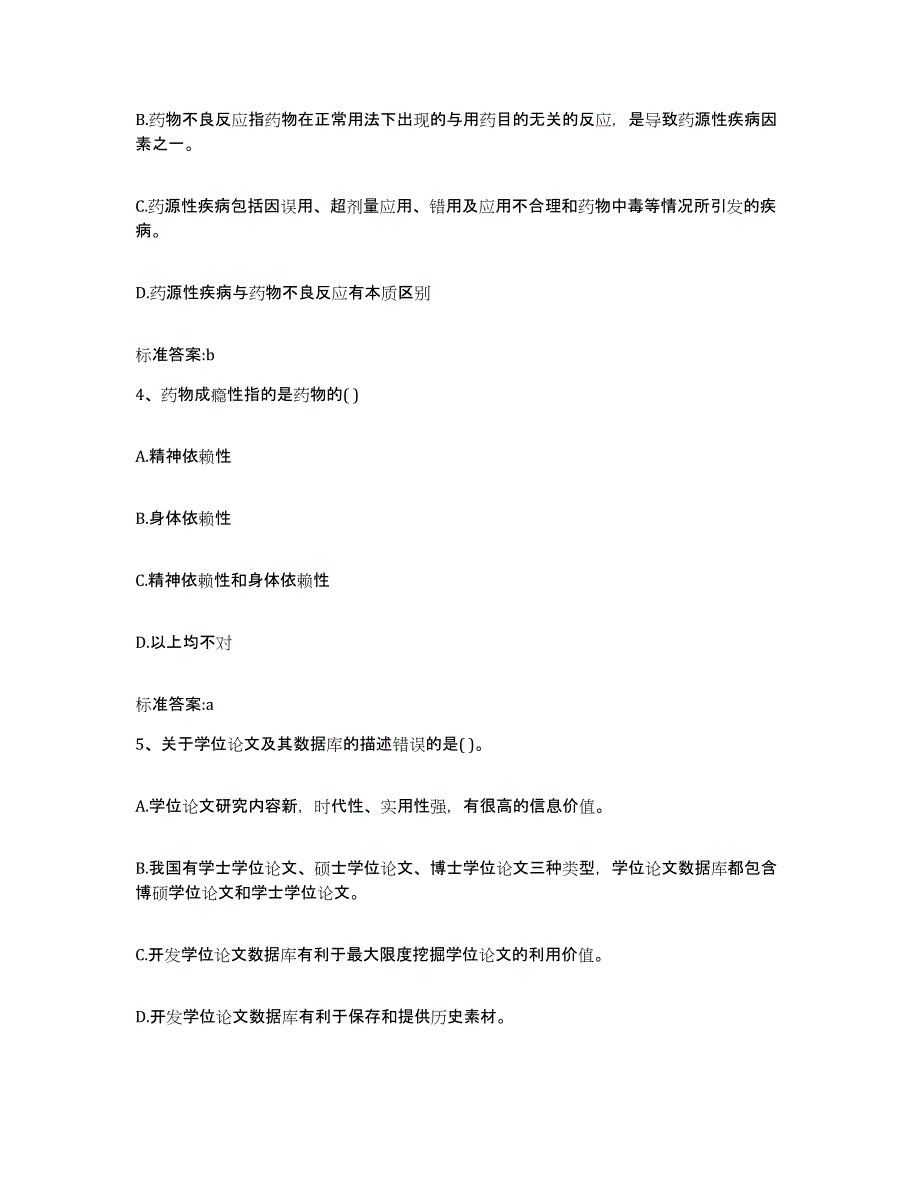 B.药物不良反应指药物在正常用法下出现的与用药目的无关的反应，是导致药源性疾病因素之一。

C.药源性疾病包括因误用、超剂量应用、错用及应用不合理和药物中毒等情况所引发的疾病。

D.药源性疾病与药物不良反应有本质区别

标准答案:b

4、药物成瘾性指的是药物的( )

A.精神依赖性

B.身体依赖性

C.精神依赖性和身体依赖性

D.以上均不对

标准答案:a

5、关于学位论文及其数据库的描述错误的是( )。

A.学位论文研究内容新，时代性、实用性强，有很高的信息价值。

B.我国有学士学位论文、硕士学位论文、博士学位论文三种类型，学位论文数据库都包含博硕学位论文和学士学位论文。

C.开发学位论文数据库有利于最大限度挖掘学位论文的利用价值。

D.开发学位论文数据库有利于保存和提供历史素材。